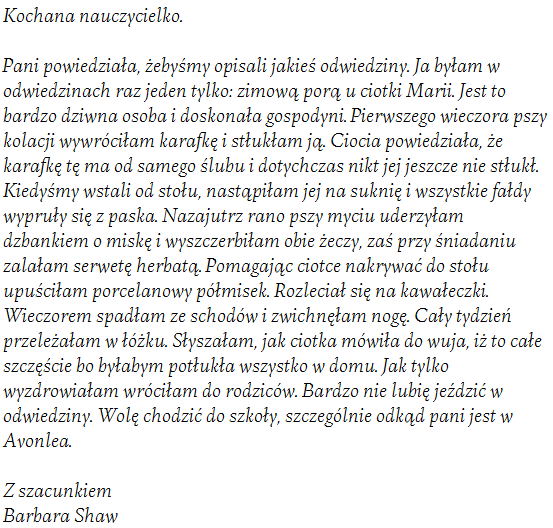 Kochana nauczycielko.

Pani powiedziała, żebyśmy opisali jakieś odwiedziny. Ja byłam w odwiedzinach raz jeden tylko: zimową porą u ciotki Marii. Jest to bardzo dziwna osoba i doskonała gospodyni. Pierwszego wieczora pszy kolacji wywróciłam karafkę i stłukłam ją. Ciocia powiedziała, że karafkę tę ma od samego ślubu i dotychczas nikt jej jeszcze nie stłukł. Kiedyśmy wstali od stołu, nastąpiłam jej na suknię i wszystkie fałdy wypruły się z paska. Nazajutrz rano pszy myciu uderzyłam dzbankiem o miskę i wyszczerbiłam obie żeczy, zaś przy śniadaniu zalałam serwetę herbatą. Pomagając ciotce nakrywać do stołu upuściłam porcelanowy półmisek. Rozleciał się na kawałeczki. Wieczorem spadłam ze schodów i zwichnęłam nogę. Cały tydzień przeleżałam w łóżku. Słyszałam, jak ciotka mówiła do wuja, iż to całe szczęście bo byłabym potłukła wszystko w domu. Jak tylko wyzdrowiałam wróciłam do rodziców. Bardzo nie lubię jeździć w odwiedziny. Wolę chodzić do szkoły, szczególnie odkąd pani jest w Avonlea.

Z szacunkiem
Barbara Shaw